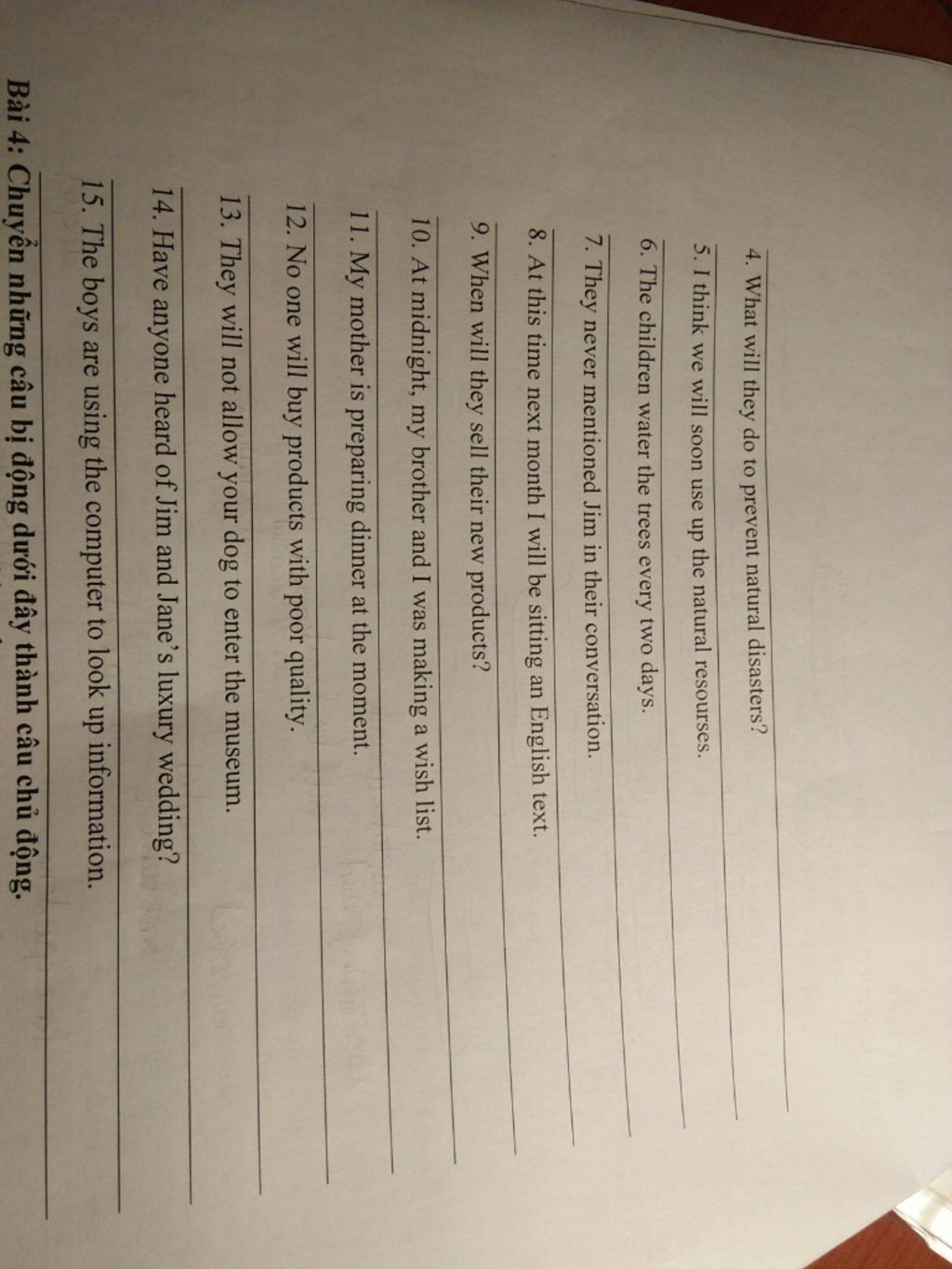 4. What will they do to prevent natural disasters?

5. I think we will soon use up the natural resourses.

6. The children water the trees every two days.

7. They never mentioned Jim in their conversation.

8. At this time next month I will be sitting an English text.

9. When will they sell their new products?

10. At midnight, my brother and I was making a wish list.

11. My mother is preparing dinner at the moment.

12. No one will buy products with poor quality.

13. They will not allow your dog to enter the museum.

14. Have anyone heard of Jim and Jane's luxury wedding?

15. The boys are using the computer to look up information.

Bài 4: Chuyển những câu bị động dưới đây thành câu chủ động.